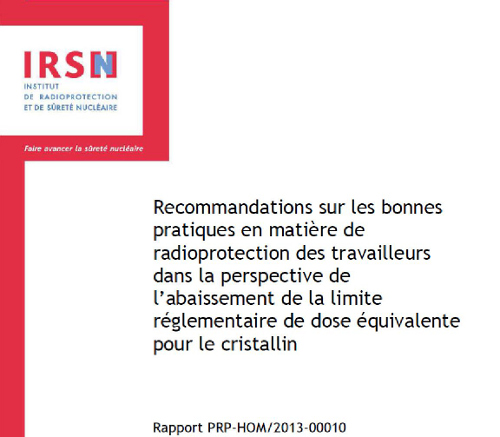 IRSN
INSTITUT
DE RADIOPROTECTION
ET DE SÛRETÉ NUCLÉAIRE

Faire avancer la sûreté nucléaire

Recommandations sur les bonnes pratiques en matière de radioprotection des travailleurs dans la perspective de l'abaissement de la limite réglementaire de dose équivalente pour le cristallin

Rapport PRP-HOM/2013-00010